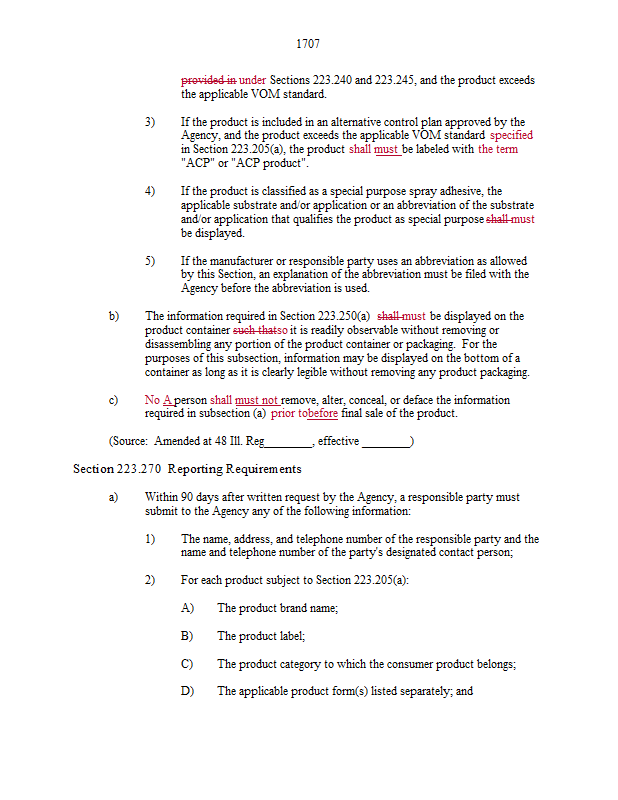 1707

provided in under Sections 223.240 and 223.245, and the product exceeds the applicable VOM standard.

3) If the product is included in an alternative control plan approved by the Agency, and the product exceeds the applicable VOM standard specified in Section 223.205(a), the product shall must be labeled with the term "ACP" or "ACP product".

4) If the product is classified as a special purpose spray adhesive, the applicable substrate and/or application or an abbreviation of the substrate and/or application that qualifies the product as special purpose shall must be displayed.

5) If the manufacturer or responsible party uses an abbreviation as allowed by this Section, an explanation of the abbreviation must be filed with the Agency before the abbreviation is used.

b) The information required in Section 223.250(a) shall must be displayed on the product container such thatso it is readily observable without removing or disassembling any portion of the product container or packaging. For the purposes of this subsection, information may be displayed on the bottom of a container as long as it is clearly legible without removing any product packaging.

c) No A person shall must not remove, alter, conceal, or deface the information required in subsection (a) prior tobefore final sale of the product.

(Source: Amended at 48 Ill. Reg________, effective ________)

Section 223.270 Reporting Requirements

a) Within 90 days after written request by the Agency, a responsible party must submit to the Agency any of the following information:

1) The name, address, and telephone number of the responsible party and the name and telephone number of the party's designated contact person;

2) For each product subject to Section 223.205(a):

A) The product brand name;

B) The product label;

C) The product category to which the consumer product belongs;

D) The applicable product form(s) listed separately; and